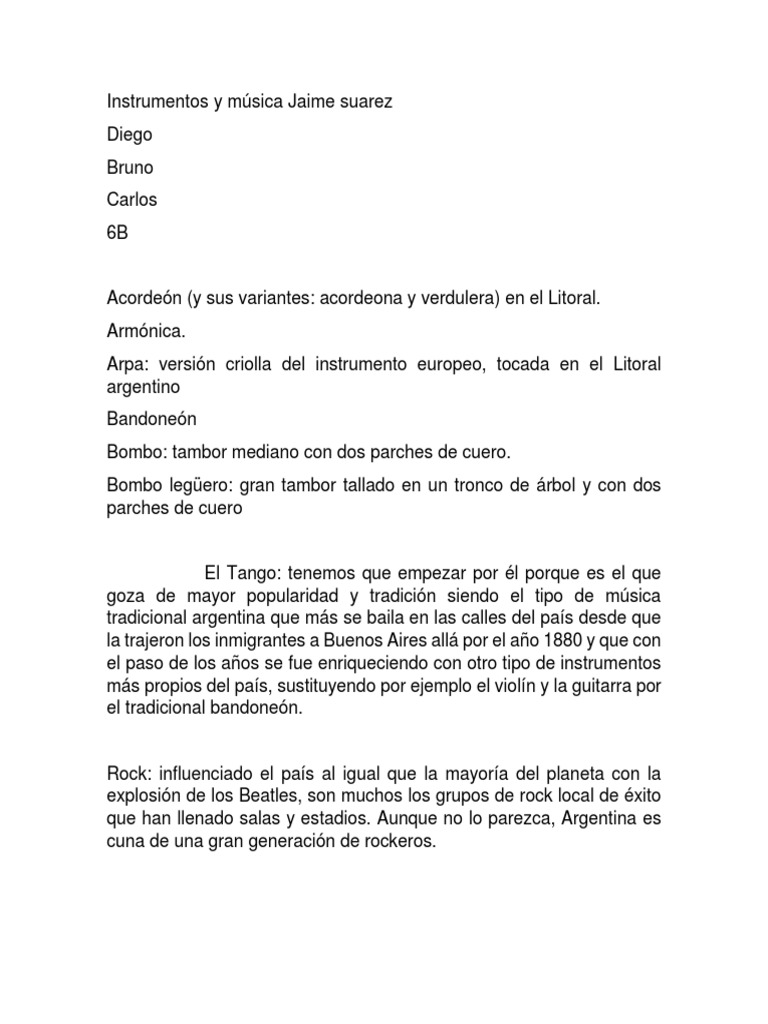 Instrumentos y música Jaime suarez

Diego

Bruno

Carlos

6B

Acordeón (y sus variantes: acordeona y verdulera) en el Litoral.

Armónica.

Arpa: versión criolla del instrumento europeo, tocada en el Litoral argentino

Bandoneón

Bombo: tambor mediano con dos parches de cuero.

Bombo legüero: gran tambor tallado en un tronco de árbol y con dos parches de cuero

El Tango: tenemos que empezar por él porque es el que goza de mayor popularidad y tradición siendo el tipo de música tradicional argentina que más se baila en las calles del país desde que la trajeron los inmigrantes a Buenos Aires allá por el año 1880 y que con el paso de los años se fue enriqueciendo con otro tipo de instrumentos más propios del país, sustituyendo por ejemplo el violín y la guitarra por el tradicional bandoneón.

Rock: influenciado el país al igual que la mayoría del planeta con la explosión de los Beatles, son muchos los grupos de rock local de éxito que han llenado salas y estadios. Aunque no lo parezca, Argentina es cuna de una gran generación de rockeros.